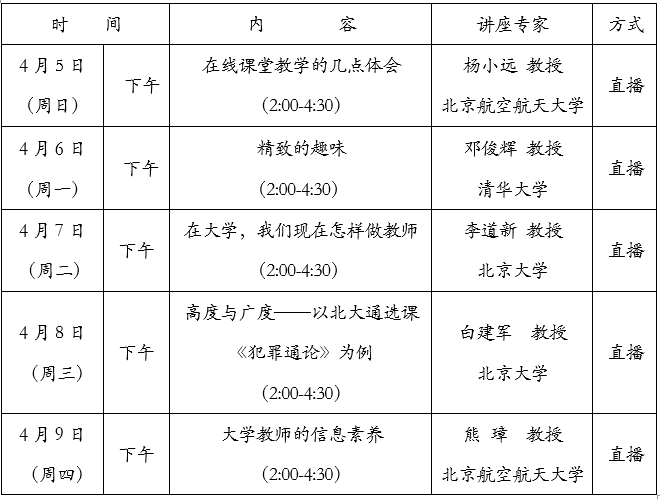 | 时　　间 | | 内　　　容 | 讲座专家 | 方式 |
|---|---|---|---|---|
| 4月5日（周日） | 下午 | 在线课堂教学的几点体会 (2:00-4:30) | 杨小远 教授 北京航空航天大学 | 直播 |
| 4月6日（周一） | 下午 | 精致的趣味 (2:00-4:30) | 邓俊辉 教授 清华大学 | 直播 |
| 4月7日（周二） | 下午 | 在大学，我们现在怎样做教师 (2:00-4:30) | 李道新 教授 北京大学 | 直播 |
| 4月8日（周三） | 下午 | 高度与广度——以北大通选课《犯罪通论》为例 (2:00-4:30) | 白建军　教授 北京大学 | 直播 |
| 4月9日（周四） | 下午 | 大学教师的信息素养 (2:00-4:30) | 熊　璋　教授 北京航空航天大学 | 直播 |